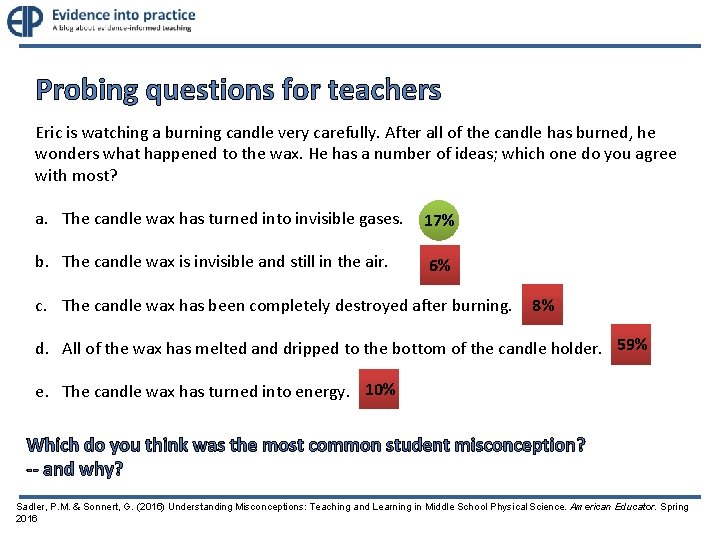 EIP Evidence into practice
A blog about evidence-informed teaching

Probing questions for teachers

Eric is watching a burning candle very carefully. After all of the candle has burned, he wonders what happened to the wax. He has a number of ideas; which one do you agree with most?

a. The candle wax has turned into invisible gases. 17%

b. The candle wax is invisible and still in the air. 6%

c. The candle wax has been completely destroyed after burning. 8%

d. All of the wax has melted and dripped to the bottom of the candle holder. 59%

e. The candle wax has turned into energy. 10%

Which do you think was the most common student misconception?
-- and why?

Sadler, P.M. & Sonnert, G. (2016) Understanding Misconceptions: Teaching and Learning in Middle School Physical Science. American Educator. Spring 2016